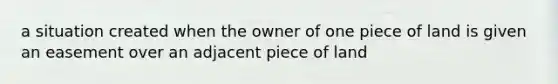 a situation created when the owner of one piece of land is given an easement over an adjacent piece of land